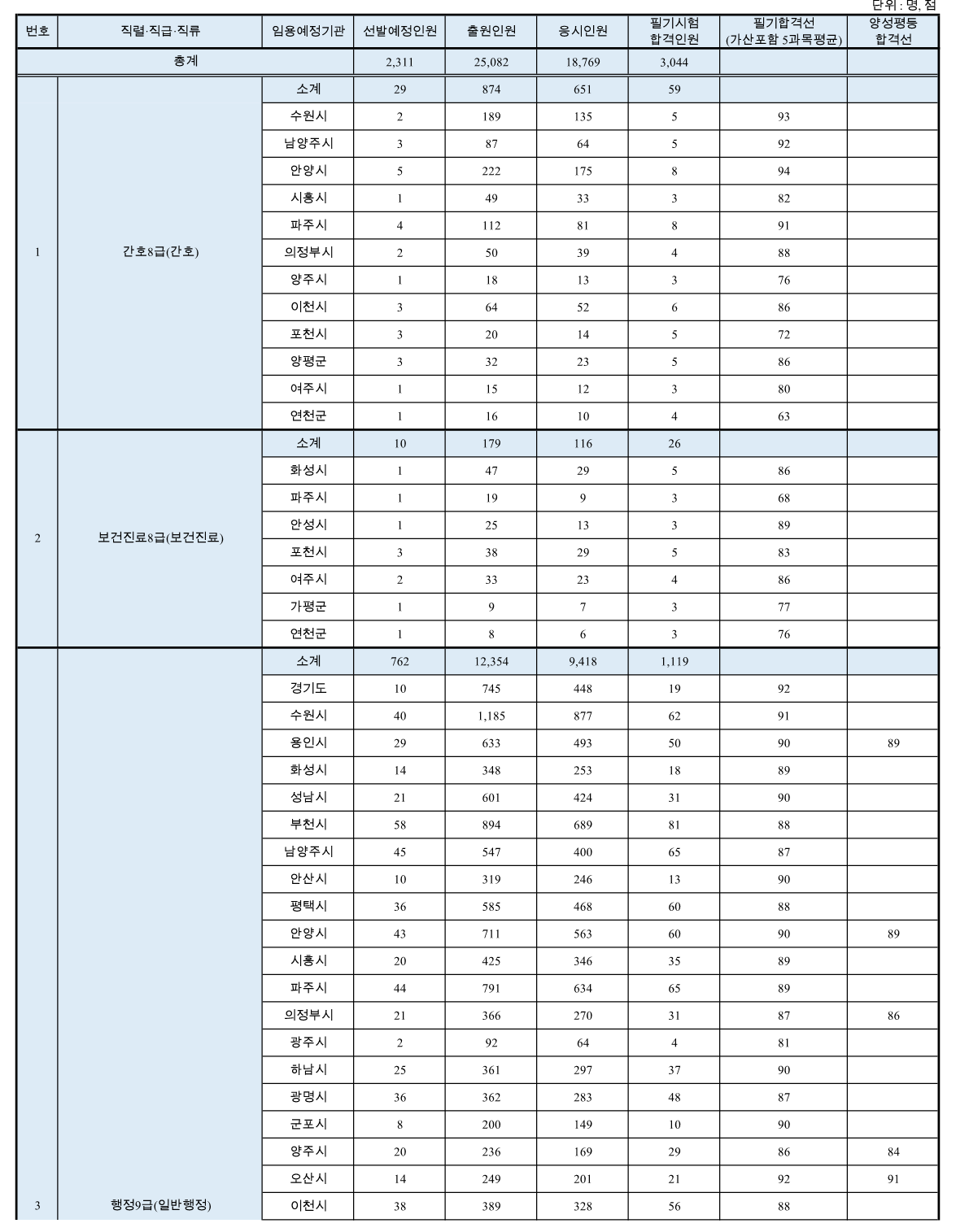 단위 : 명, 점

| 번호 | 직렬·직급·직류 | 임용예정기관 | 선발예정인원 | 출원인원 | 응시인원 | 필기시험 합격인원 | 필기합격선 (가산포함 5과목평균) | 양성평등 합격선 |
|---|---|---|---|---|---|---|---|---|
| 총계 | | | 2,311 | 25,082 | 18,769 | 3,044 | | |
| 1 | 간호8급(간호) | 소계 | 29 | 874 | 651 | 59 | | |
| | | 수원시 | 2 | 189 | 135 | 5 | 93 | |
| | | 남양주시 | 3 | 87 | 64 | 5 | 92 | |
| | | 안양시 | 5 | 222 | 175 | 8 | 94 | |
| | | 시흥시 | 1 | 49 | 33 | 3 | 82 | |
| | | 파주시 | 4 | 112 | 81 | 8 | 91 | |
| | | 의정부시 | 2 | 50 | 39 | 4 | 88 | |
| | | 양주시 | 1 | 18 | 13 | 3 | 76 | |
| | | 이천시 | 3 | 64 | 52 | 6 | 86 | |
| | | 포천시 | 3 | 20 | 14 | 5 | 72 | |
| | | 양평군 | 3 | 32 | 23 | 5 | 86 | |
| | | 여주시 | 1 | 15 | 12 | 3 | 80 | |
| | | 연천군 | 1 | 16 | 10 | 4 | 63 | |
| 2 | 보건진료8급(보건진료) | 소계 | 10 | 179 | 116 | 26 | | |
| | | 화성시 | 1 | 47 | 29 | 5 | 86 | |
| | | 파주시 | 1 | 19 | 9 | 3 | 68 | |
| | | 안성시 | 1 | 25 | 13 | 3 | 89 | |
| | | 포천시 | 3 | 38 | 29 | 5 | 83 | |
| | | 여주시 | 2 | 33 | 23 | 4 | 86 | |
| | | 가평군 | 1 | 9 | 7 | 3 | 77 | |
| | | 연천군 | 1 | 8 | 6 | 3 | 76 | |
| 3 | 행정9급(일반행정) | 소계 | 762 | 12,354 | 9,418 | 1,119 | | |
| | | 경기도 | 10 | 745 | 448 | 19 | 92 | |
| | | 수원시 | 40 | 1,185 | 877 | 62 | 91 | |
| | | 용인시 | 29 | 633 | 493 | 50 | 90 | 89 |
| | | 화성시 | 14 | 348 | 253 | 18 | 89 | |
| | | 성남시 | 21 | 601 | 424 | 31 | 90 | |
| | | 부천시 | 58 | 894 | 689 | 81 | 88 | |
| | | 남양주시 | 45 | 547 | 400 | 65 | 87 | |
| | | 안산시 | 10 | 319 | 246 | 13 | 90 | |
| | | 평택시 | 36 | 585 | 468 | 60 | 88 | |
| | | 안양시 | 43 | 711 | 563 | 60 | 90 | 89 |
| | | 시흥시 | 20 | 425 | 346 | 35 | 89 | |
| | | 파주시 | 44 | 791 | 634 | 65 | 89 | |
| | | 의정부시 | 21 | 366 | 270 | 31 | 87 | 86 |
| | | 광주시 | 2 | 92 | 64 | 4 | 81 | |
| | | 하남시 | 25 | 361 | 297 | 37 | 90 | |
| | | 광명시 | 36 | 362 | 283 | 48 | 87 | |
| | | 군포시 | 8 | 200 | 149 | 10 | 90 | |
| | | 양주시 | 20 | 236 | 169 | 29 | 86 | 84 |
| | | 오산시 | 14 | 249 | 201 | 21 | 92 | 91 |
| | | 이천시 | 38 | 389 | 328 | 56 | 88 | |